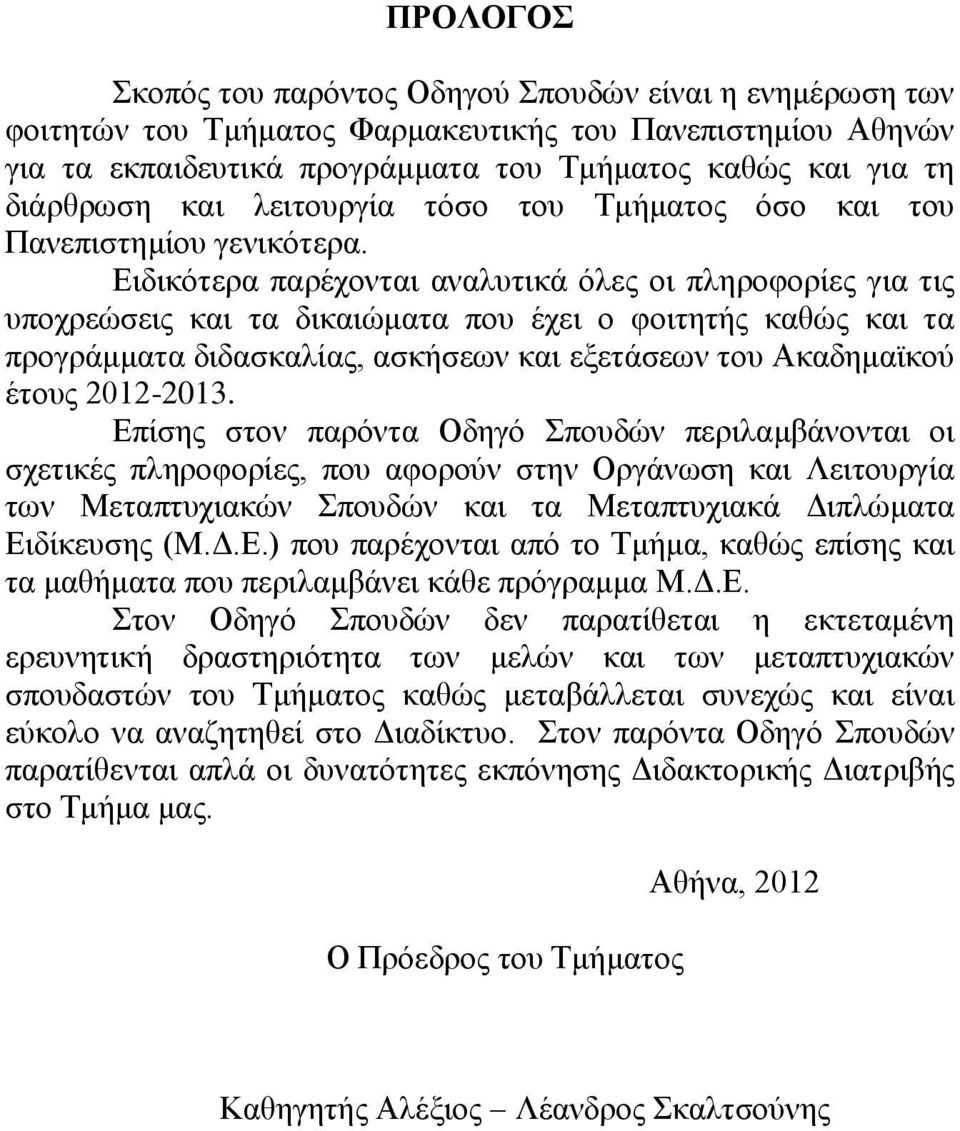 ΠΡΟΛΟΓΟΣ

Σκοπός του παρόντος Οδηγού Σπουδών είναι η ενημέρωση των φοιτητών του Τμήματος Φαρμακευτικής του Πανεπιστημίου Αθηνών για τα εκπαιδευτικά προγράμματα του Τμήματος καθώς και για τη διάρθρωση και λειτουργία τόσο του Τμήματος όσο και του Πανεπιστημίου γενικότερα.

Ειδικότερα παρέχονται αναλυτικά όλες οι πληροφορίες για τις υποχρεώσεις και τα δικαιώματα που έχει ο φοιτητής καθώς και τα προγράμματα διδασκαλίας, ασκήσεων και εξετάσεων του Ακαδημαϊκού έτους 2012-2013.

Επίσης στον παρόντα Οδηγό Σπουδών περιλαμβάνονται οι σχετικές πληροφορίες, που αφορούν στην Οργάνωση και Λειτουργία των Μεταπτυχιακών Σπουδών και τα Μεταπτυχιακά Διπλώματα Ειδίκευσης (Μ.Δ.Ε.) που παρέχονται από το Τμήμα, καθώς επίσης και τα μαθήματα που περιλαμβάνει κάθε πρόγραμμα Μ.Δ.Ε.

Στον Οδηγό Σπουδών δεν παρατίθεται η εκτεταμένη ερευνητική δραστηριότητα των μελών και των μεταπτυχιακών σπουδαστών του Τμήματος καθώς μεταβάλλεται συνεχώς και είναι εύκολο να αναζητηθεί στο Διαδίκτυο. Στον παρόντα Οδηγό Σπουδών παρατίθενται απλά οι δυνατότητες εκπόνησης Διδακτορικής Διατριβής στο Τμήμα μας.

Αθήνα, 2012

Ο Πρόεδρος του Τμήματος

Καθηγητής Αλέξιος – Λέανδρος Σκαλτσούνης